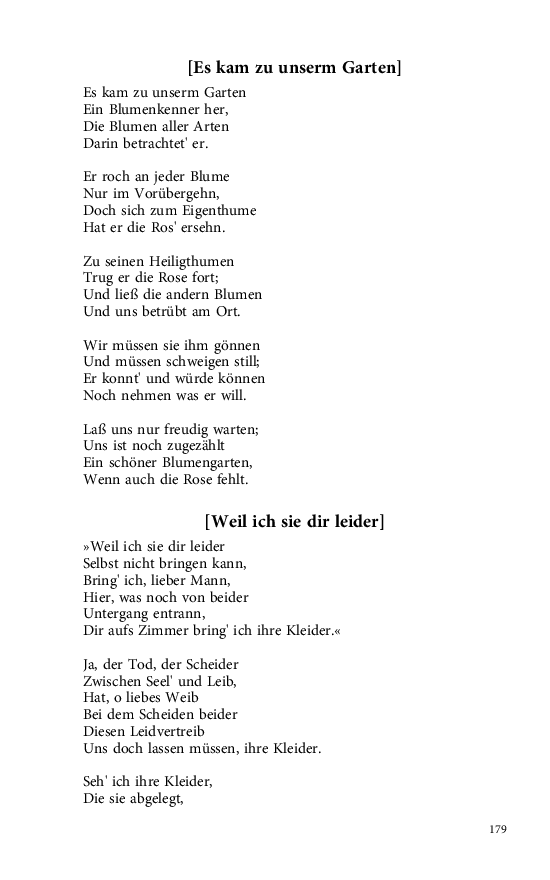 [Es kam zu unserm Garten]

Es kam zu unserm Garten
Ein Blumenkenner her,
Die Blumen aller Arten
Darin betrachtet' er.

Er roch an jeder Blume
Nur im Vorübergehn,
Doch sich zum Eigenthume
Hat er die Ros' ersehn.

Zu seinen Heiligthumen
Trug er die Rose fort;
Und ließ die andern Blumen
Und uns betrübt am Ort.

Wir müssen sie ihm gönnen
Und müssen schweigen still;
Er konnt' und würde können
Noch nehmen was er will.

Laß uns nur freudig warten;
Uns ist noch zugezählt
Ein schöner Blumengarten,
Wenn auch die Rose fehlt.

[Weil ich sie dir leider]

»Weil ich sie dir leider
Selbst nicht bringen kann,
Bring' ich, lieber Mann,
Hier, was noch von beider
Untergang entrann,
Dir aufs Zimmer bring' ich ihre Kleider.«

Ja, der Tod, der Scheider
Zwischen Seel' und Leib,
Hat, o liebes Weib
Bei dem Scheiden beider
Diesen Leidvertreib
Uns doch lassen müssen, ihre Kleider.

Seh' ich ihre Kleider,
Die sie abgelegt,

179